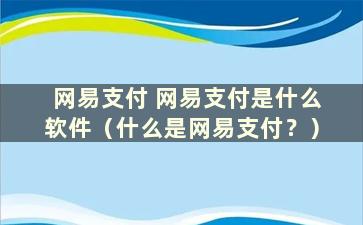 网易支付 网易支付是什么软件（什么是网易支付？）